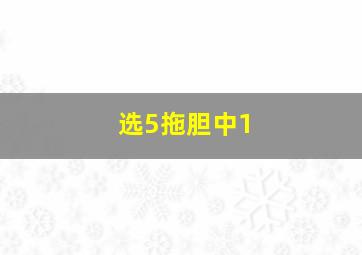 选5拖胆中1